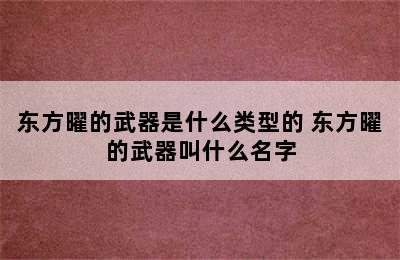 东方曜的武器是什么类型的 东方曜的武器叫什么名字